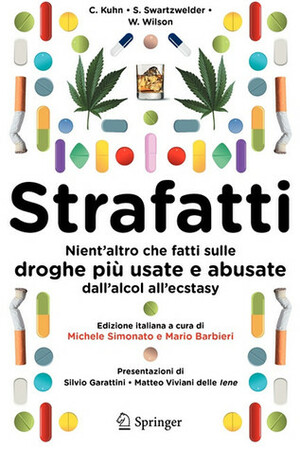 C. Kuhn • S. Swartzwelder • W. Wilson

Strafatti

Nient'altro che fatti sulle droghe più usate e abusate dall'alcol all'ecstasy

Edizione italiana a cura di
Michele Simonato e Mario Barbieri

Presentazioni di
Silvio Garattini • Matteo Viviani delle Iene

Springer